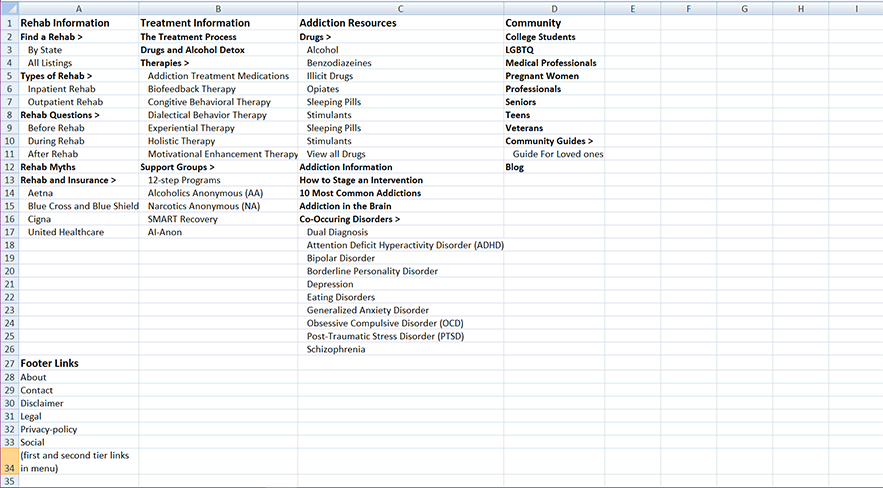 | | A | B | C | D | E | F | G | H | I |
|---|---|---|---|---|---|---|---|---|---|
| 1 | Rehab Information | Treatment Information | Addiction Resources | Community | | | | | |
| 2 | Find a Rehab > | The Treatment Process | Drugs > | College Students | | | | | |
| 3 | By State | Drugs and Alcohol Detox | Alcohol | LGBTQ | | | | | |
| 4 | All Listings | Therapies > | Benzodiazeines | Medical Professionals | | | | | |
| 5 | Types of Rehab > | Addiction Treatment Medications | Illicit Drugs | Pregnant Women | | | | | |
| 6 | Inpatient Rehab | Biofeedback Therapy | Opiates | Professionals | | | | | |
| 7 | Outpatient Rehab | Congitive Behavioral Therapy | Sleeping Pills | Seniors | | | | | |
| 8 | Rehab Questions > | Dialectical Behavior Therapy | Stimulants | Teens | | | | | |
| 9 | Before Rehab | Experiential Therapy | Sleeping Pills | Veterans | | | | | |
| 10 | During Rehab | Holistic Therapy | Stimulants | Community Guides > | | | | | |
| 11 | After Rehab | Motivational Enhancement Therapy | View all Drugs | Guide For Loved ones | | | | | |
| 12 | Rehab Myths | Support Groups > | Addiction Information | Blog | | | | | |
| 13 | Rehab and Insurance > | 12-step Programs | How to Stage an Intervention | | | | | | |
| 14 | Aetna | Alcoholics Anonymous (AA) | 10 Most Common Addictions | | | | | | |
| 15 | Blue Cross and Blue Shield | Narcotics Anonymous (NA) | Addiction in the Brain | | | | | | |
| 16 | Cigna | SMART Recovery | Co-Occuring Disorders > | | | | | | |
| 17 | United Healthcare | Al-Anon | Dual Diagnosis | | | | | | |
| 18 | | | Attention Deficit Hyperactivity Disorder (ADHD) | | | | | | |
| 19 | | | Bipolar Disorder | | | | | | |
| 20 | | | Borderline Personality Disorder | | | | | | |
| 21 | | | Depression | | | | | | |
| 22 | | | Eating Disorders | | | | | | |
| 23 | | | Generalized Anxiety Disorder | | | | | | |
| 24 | | | Obsessive Compulsive Disorder (OCD) | | | | | | |
| 25 | | | Post-Traumatic Stress Disorder (PTSD) | | | | | | |
| 26 | | | Schizophrenia | | | | | | |
| 27 | Footer Links | | | | | | | | |
| 28 | About | | | | | | | | |
| 29 | Contact | | | | | | | | |
| 30 | Disclaimer | | | | | | | | |
| 31 | Legal | | | | | | | | |
| 32 | Privacy-policy | | | | | | | | |
| 33 | Social | | | | | | | | |
| 34 | (first and second tier links in menu) | | | | | | | | |
| 35 | | | | | | | | | |